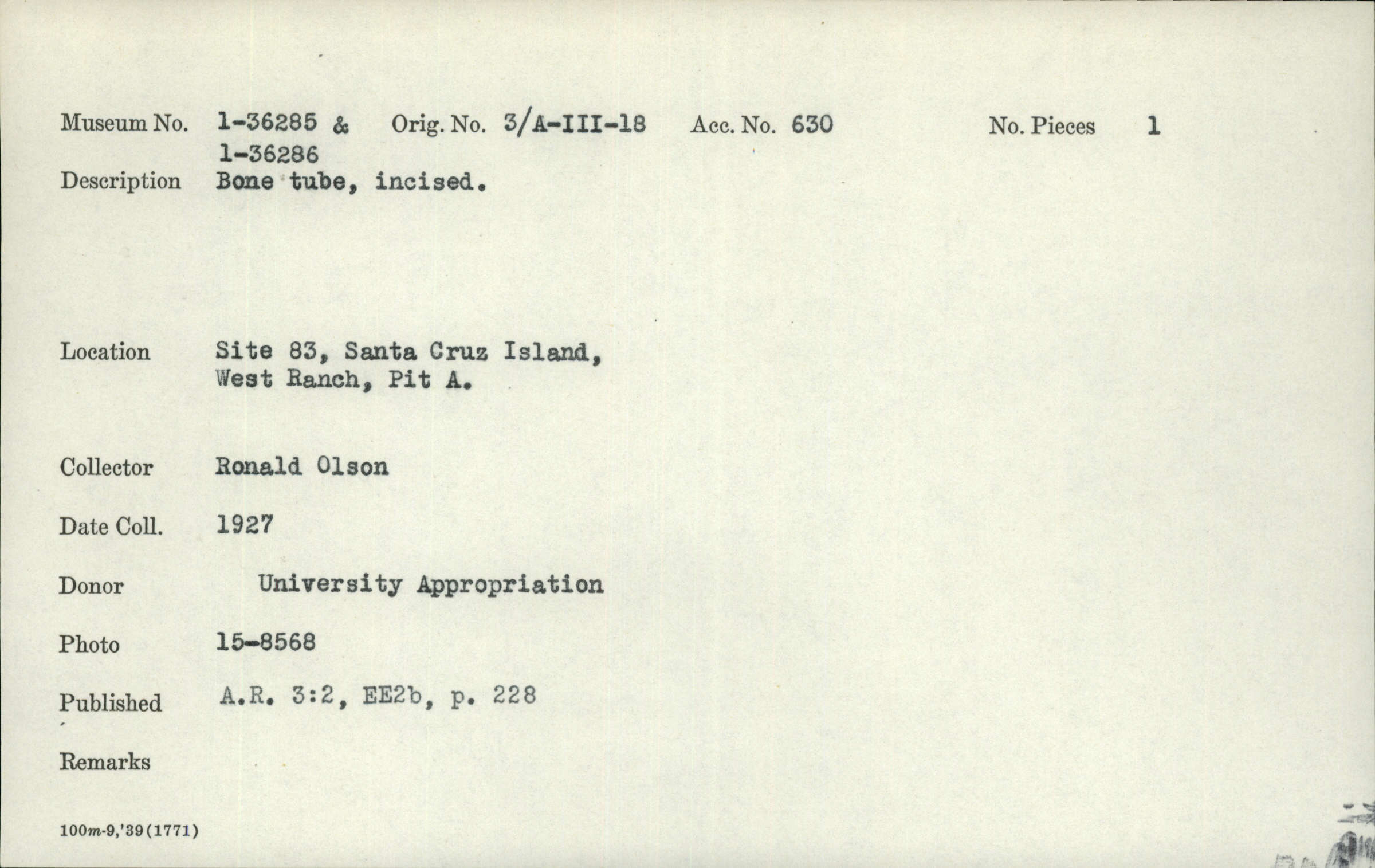 Museum No. 1-36285 & 1-36286 Orig. No. 3/A-III-18 Acc. No. 630 No. Pieces 1

Description Bone tube, incised.

Location Site 83, Santa Cruz Island, West Ranch, Pit A.

Collector Ronald Olson

Date Coll. 1927

Donor University Appropriation

Photo 15-8568

Published A.R. 3:2, EE2b, p. 228

Remarks

100m-9,'39(1771)